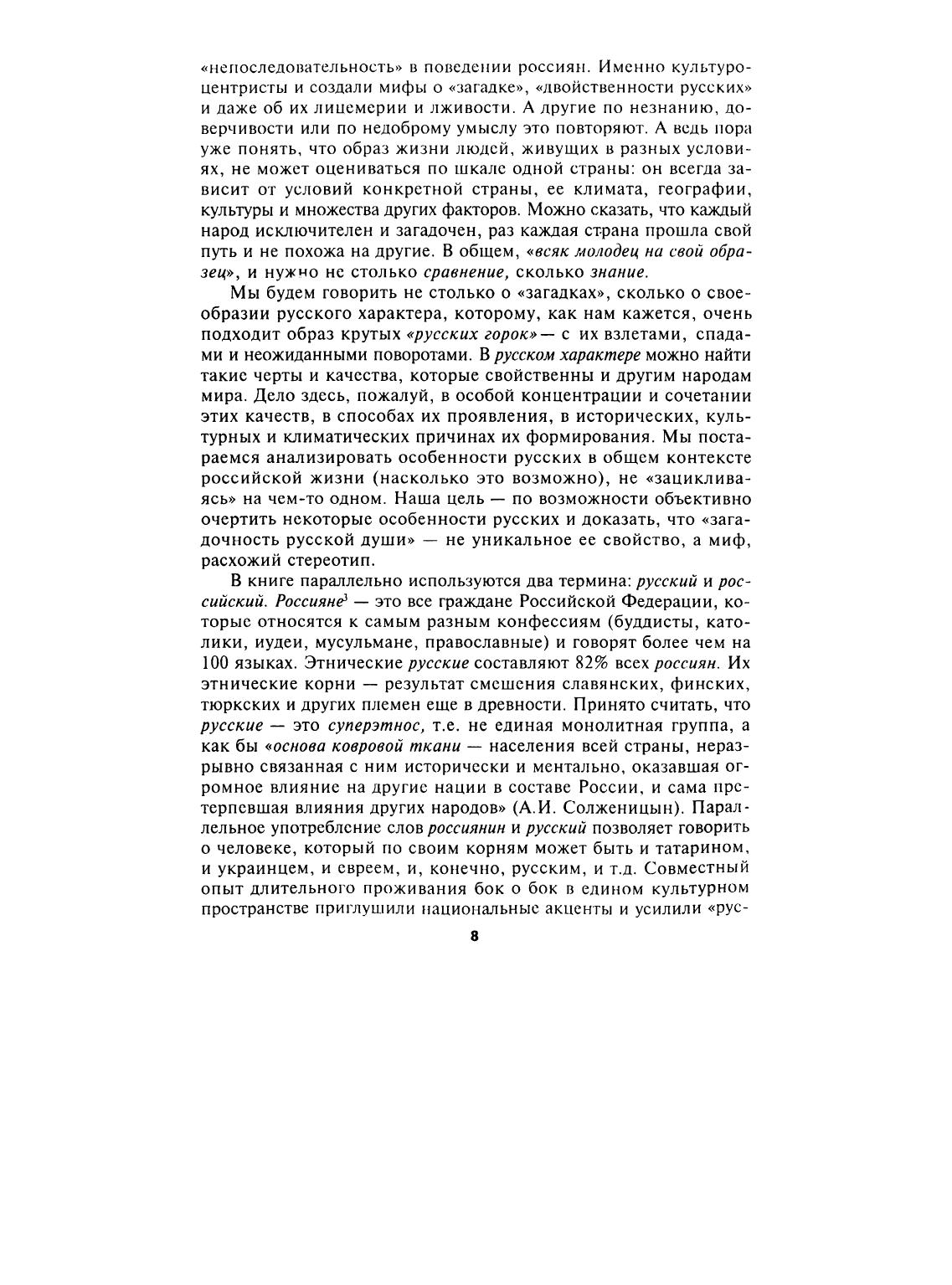 «непоследовательность» в поведении россиян. Именно культуроцентристы и создали мифы о «загадке», «двойственности русских» и даже об их лицемерии и лживости. А другие по незнанию, доверчивости или по недоброму умыслу это повторяют. А ведь пора уже понять, что образ жизни людей, живущих в разных условиях, не может оцениваться по шкале одной страны: он всегда зависит от условий конкретной страны, ее климата, географии, культуры и множества других факторов. Можно сказать, что каждый народ исключителен и загадочен, раз каждая страна прошла свой путь и не похожа на другие. В общем, «всяк молодец на свой образец», и нужно не столько сравнение, сколько знание.

Мы будем говорить не столько о «загадках», сколько о своеобразии русского характера, которому, как нам кажется, очень подходит образ крутых «русских горок» — с их взлетами, спадами и неожиданными поворотами. В русском характере можно найти такие черты и качества, которые свойственны и другим народам мира. Дело здесь, пожалуй, в особой концентрации и сочетании этих качеств, в способах их проявления, в исторических, культурных и климатических причинах их формирования. Мы постараемся анализировать особенности русских в общем контексте российской жизни (насколько это возможно), не «зацикливаясь» на чем-то одном. Наша цель — по возможности объективно очертить некоторые особенности русских и доказать, что «загадочность русской души» — не уникальное ее свойство, а миф, расхожий стереотип.

В книге параллельно используются два термина: русский и российский. Россияне$^3$ — это все граждане Российской Федерации, которые относятся к самым разным конфессиям (буддисты, католики, иудеи, мусульмане, православные) и говорят более чем на 100 языках. Этнические русские составляют 82% всех россиян. Их этнические корни — результат смешения славянских, финских, тюркских и других племен еще в древности. Принято считать, что русские — это суперэтнос, т.е. не единая монолитная группа, а как бы «основа ковровой ткани — населения всей страны, неразрывно связанная с ним исторически и ментально, оказавшая огромное влияние на другие нации в составе России, и сама претерпевшая влияния других народов» (А.И. Солженицын). Параллельное употребление слов россиянин и русский позволяет говорить о человеке, который по своим корням может быть и татарином, и украинцем, и евреем, и, конечно, русским, и т.д. Совместный опыт длительного проживания бок о бок в едином культурном пространстве приглушили национальные акценты и усилили «рус-

8